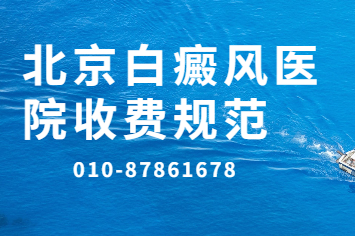 北京白癜风医院收费规范

010-87861678